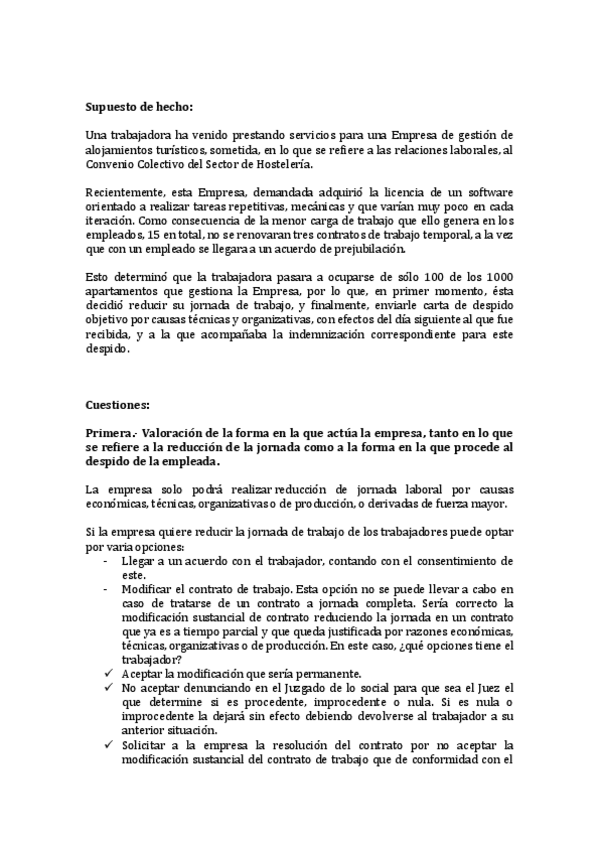 **Supuesto de hecho:**

Una trabajadora ha venido prestando servicios para una Empresa de gestión de alojamientos turísticos, sometida, en lo que se refiere a las relaciones laborales, al Convenio Colectivo del Sector de Hostelería.

Recientemente, esta Empresa, demandada adquirió la licencia de un software orientado a realizar tareas repetitivas, mecánicas y que varían muy poco en cada iteración. Como consecuencia de la menor carga de trabajo que ello genera en los empleados, 15 en total, no se renovaran tres contratos de trabajo temporal, a la vez que con un empleado se llegara a un acuerdo de prejubilación.

Esto determinó que la trabajadora pasara a ocuparse de sólo 100 de los 1000 apartamentos que gestiona la Empresa, por lo que, en primer momento, ésta decidió reducir su jornada de trabajo, y finalmente, enviarle carta de despido objetivo por causas técnicas y organizativas, con efectos del día siguiente al que fue recibida, y a la que acompañaba la indemnización correspondiente para este despido.

**Cuestiones:**

**Primera.- Valoración de la forma en la que actúa la empresa, tanto en lo que se refiere a la reducción de la jornada como a la forma en la que procede al despido de la empleada.**

La empresa solo podrá realizar reducción de jornada laboral por causas económicas, técnicas, organizativas o de producción, o derivadas de fuerza mayor.

Si la empresa quiere reducir la jornada de trabajo de los trabajadores puede optar por varia opciones:
- Llegar a un acuerdo con el trabajador, contando con el consentimiento de este.
- Modificar el contrato de trabajo. Esta opción no se puede llevar a cabo en caso de tratarse de un contrato a jornada completa. Sería correcto la modificación sustancial de contrato reduciendo la jornada en un contrato que ya es a tiempo parcial y que queda justificada por razones económicas, técnicas, organizativas o de producción. En este caso, ¿qué opciones tiene el trabajador?
✓ Aceptar la modificación que sería permanente.
✓ No aceptar denunciando en el Juzgado de lo social para que sea el Juez el que determine si es procedente, improcedente o nula. Si es nula o improcedente la dejará sin efecto debiendo devolverse al trabajador a su anterior situación.
✓ Solicitar a la empresa la resolución del contrato por no aceptar la modificación sustancial del contrato de trabajo que de conformidad con el